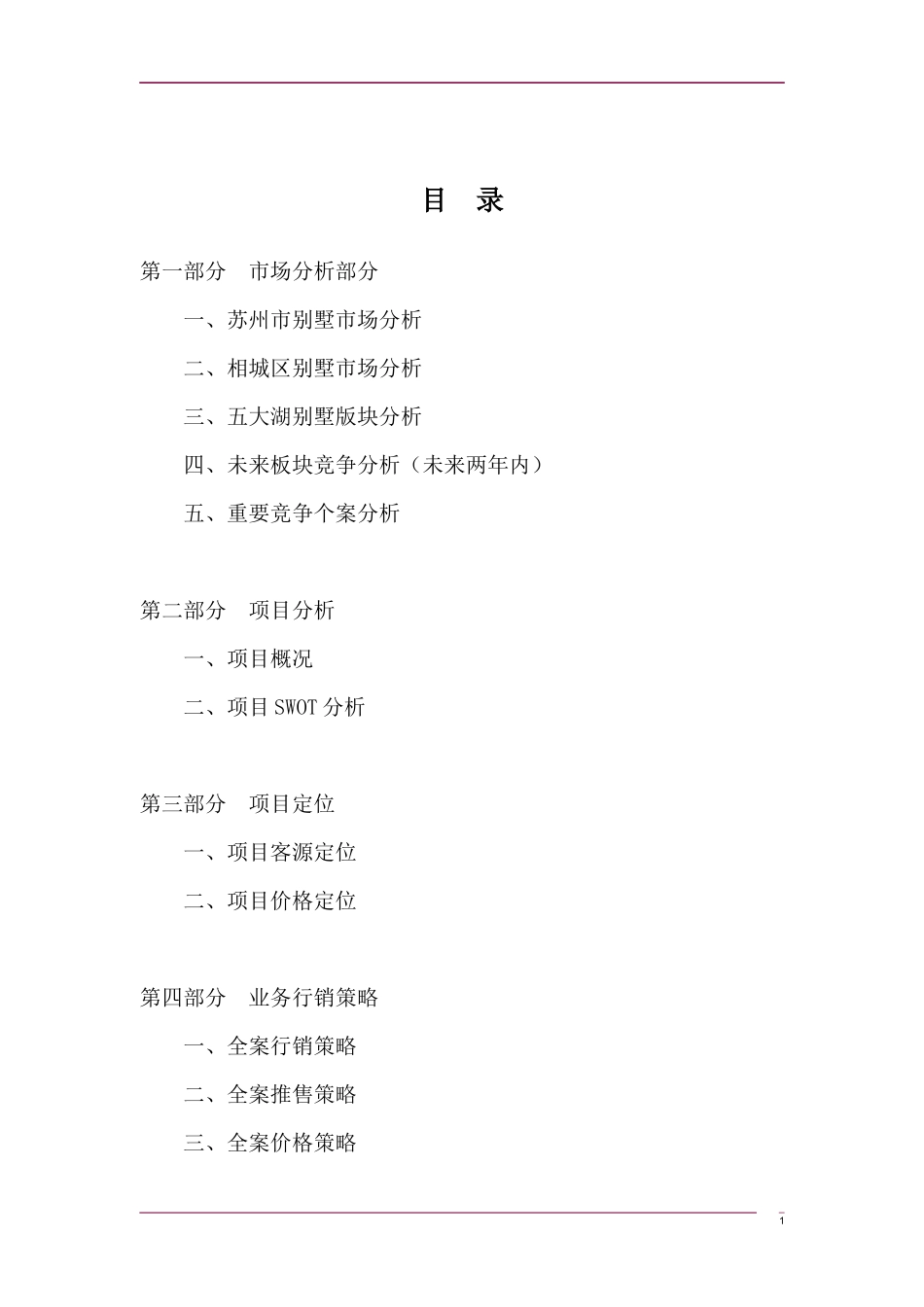 目 录

第一部分 市场分析部分

一、苏州市别墅市场分析

二、相城区别墅市场分析

三、五大湖别墅版块分析

四、未来板块竞争分析（未来两年内）

五、重要竞争个案分析

第二部分 项目分析

一、项目概况

二、项目 SWOT 分析

第三部分 项目定位

一、项目客源定位

二、项目价格定位

第四部分 业务行销策略

一、全案行销策略

二、全案推售策略

三、全案价格策略

1